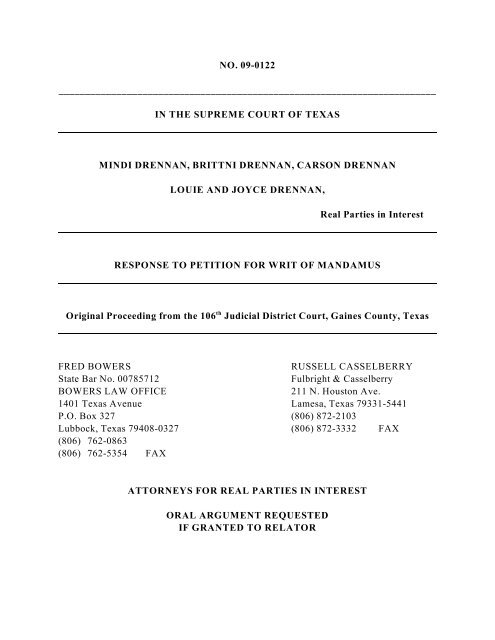 NO. 09-0122

IN THE SUPREME COURT OF TEXAS

MINDI DRENNAN, BRITTNI DRENNAN, CARSON DRENNAN

LOUIE AND JOYCE DRENNAN,

Real Parties in Interest

RESPONSE TO PETITION FOR WRIT OF MANDAMUS

Original Proceeding from the 106$^{th}$ Judicial District Court, Gaines County, Texas

FRED BOWERS
State Bar No. 00785712
BOWERS LAW OFFICE
1401 Texas Avenue
P.O. Box 327
Lubbock, Texas 79408-0327
(806) 762-0863
(806) 762-5354 FAX

RUSSELL CASSELBERRY
Fulbright & Casselberry
211 N. Houston Ave.
Lamesa, Texas 79331-5441
(806) 872-2103
(806) 872-3332 FAX

ATTORNEYS FOR REAL PARTIES IN INTEREST

ORAL ARGUMENT REQUESTED
IF GRANTED TO RELATOR